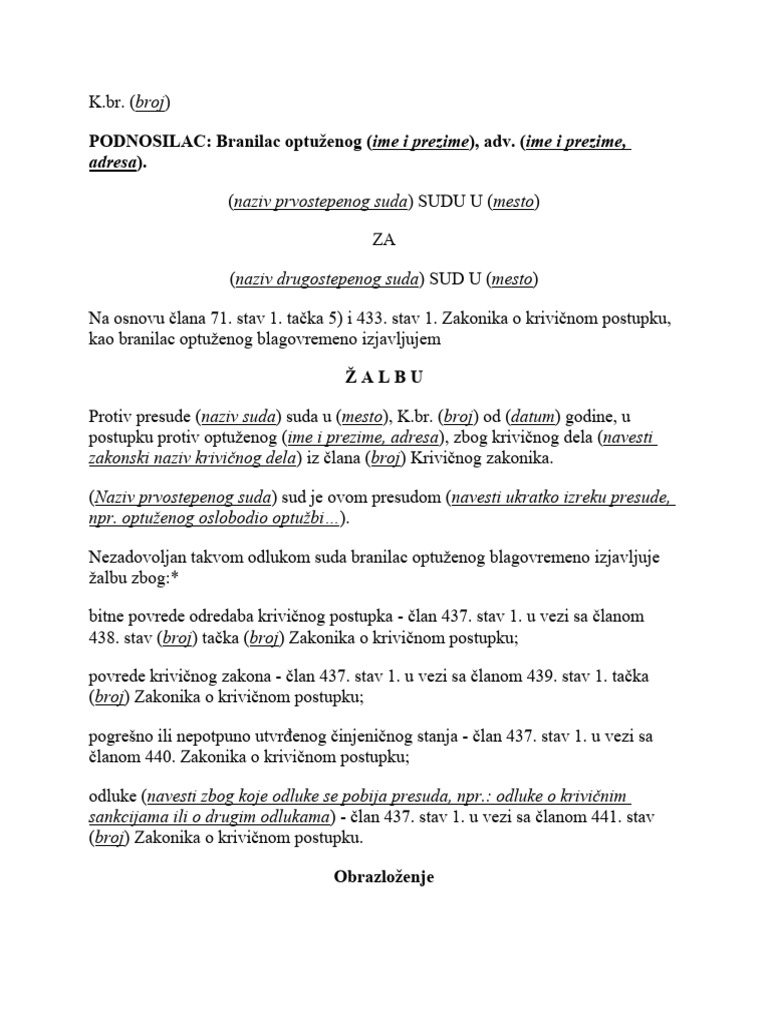 K.br. (broj)

PODNOSILAC: Branilac optuženog (ime i prezime), adv. (ime i prezime, adresa).

(naziv prvostepenog suda) SUDU U (mesto)

ZA

(naziv drugostepenog suda) SUD U (mesto)

Na osnovu člana 71. stav 1. tačka 5) i 433. stav 1. Zakonika o krivičnom postupku, kao branilac optuženog blagovremeno izjavljujem

Ž A L B U

Protiv presude (naziv suda) suda u (mesto), K.br. (broj) od (datum) godine, u postupku protiv optuženog (ime i prezime, adresa), zbog krivičnog dela (navesti zakonski naziv krivičnog dela) iz člana (broj) Krivičnog zakonika.

(Naziv prvostepenog suda) sud je ovom presudom (navesti ukratko izreku presude, npr. optuženog oslobodio optužbi...).

Nezadovoljan takvom odlukom suda branilac optuženog blagovremeno izjavljuje žalbu zbog:*

bitne povrede odredaba krivičnog postupka - član 437. stav 1. u vezi sa članom 438. stav (broj) tačka (broj) Zakonika o krivičnom postupku;

povrede krivičnog zakona - član 437. stav 1. u vezi sa članom 439. stav 1. tačka (broj) Zakonika o krivičnom postupku;

pogrešno ili nepotpuno utvrđenog činjeničnog stanja - član 437. stav 1. u vezi sa članom 440. Zakonika o krivičnom postupku;

odluke (navesti zbog koje odluke se pobija presuda, npr.: odluke o krivičnim sankcijama ili o drugim odlukama) - član 437. stav 1. u vezi sa članom 441. stav (broj) Zakonika o krivičnom postupku.

Obrazloženje